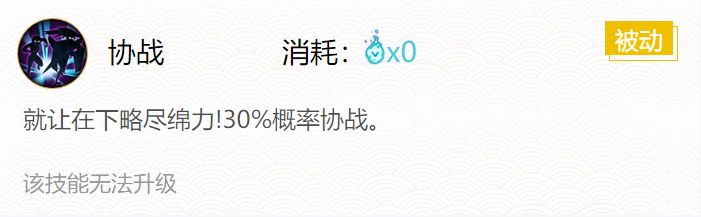 协战

消耗：x0

被动

就让在下略尽绵力!30%概率协战。

该技能无法升级